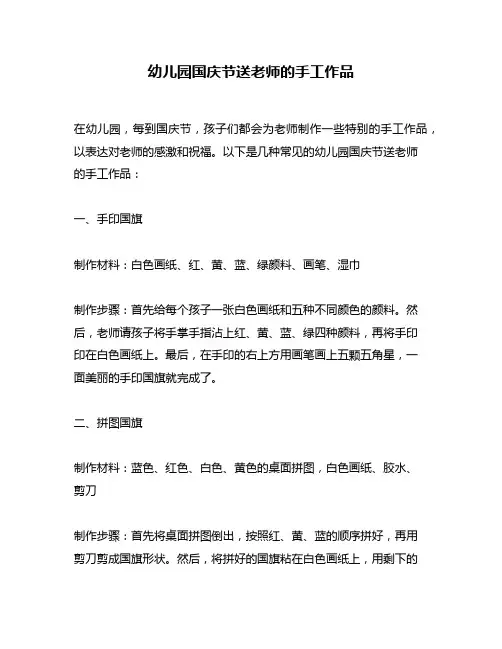 幼儿园国庆节送老师的手工作品

在幼儿园，每到国庆节，孩子们都会为老师制作一些特别的手工作品，以表达对老师的感激和祝福。以下是几种常见的幼儿园国庆节送老师的手工作品：

一、手印国旗

制作材料：白色画纸、红、黄、蓝、绿颜料、画笔、湿巾

制作步骤：首先给每个孩子一张白色画纸和五种不同颜色的颜料。然后，老师请孩子将手掌手指沾上红、黄、蓝、绿四种颜料，再将手印印在白色画纸上。最后，在手印的右上方用画笔画上五颗五角星，一面美丽的手印国旗就完成了。

二、拼图国旗

制作材料：蓝色、红色、白色、黄色的桌面拼图，白色画纸、胶水、剪刀

制作步骤：首先将桌面拼图倒出，按照红、黄、蓝的顺序拼好，再用剪刀剪成国旗形状。然后，将拼好的国旗粘在白色画纸上，用剩下的